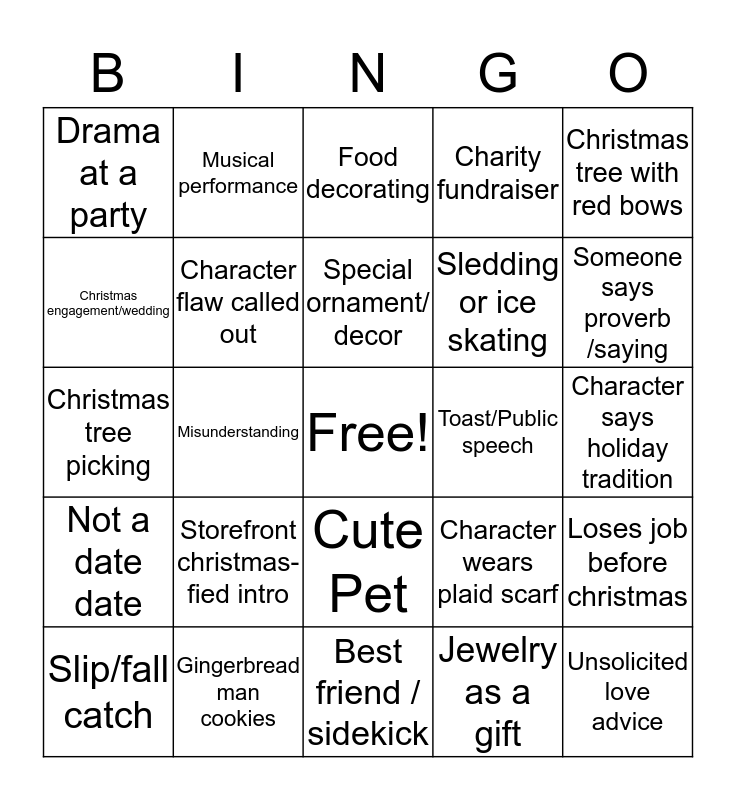 | B | I | N | G | O |
|---|---|---|---|---|
| Drama at a party | Musical performance | Food decorating | Charity fundraiser | Christmas tree with red bows |
| Christmas engagement/wedding | Character flaw called out | Special ornament/ decor | Sledding or ice skating | Someone says proverb /saying |
| Christmas tree picking | Misunderstanding | Free! | Toast/Public speech | Character says holiday tradition |
| Not a date date | Storefront christmas-fied intro | Cute Pet | Character wears plaid scarf | Loses job before christmas |
| Slip/fall catch | Gingerbread man cookies | Best friend / sidekick | Jewelry as a gift | Unsolicited love advice |